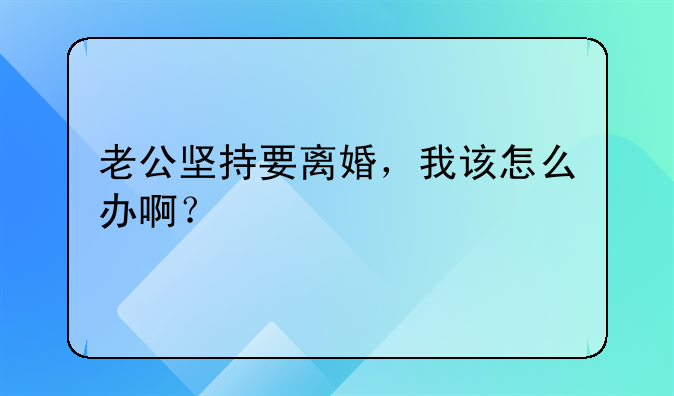 老公坚持要离婚，我该怎么办啊？